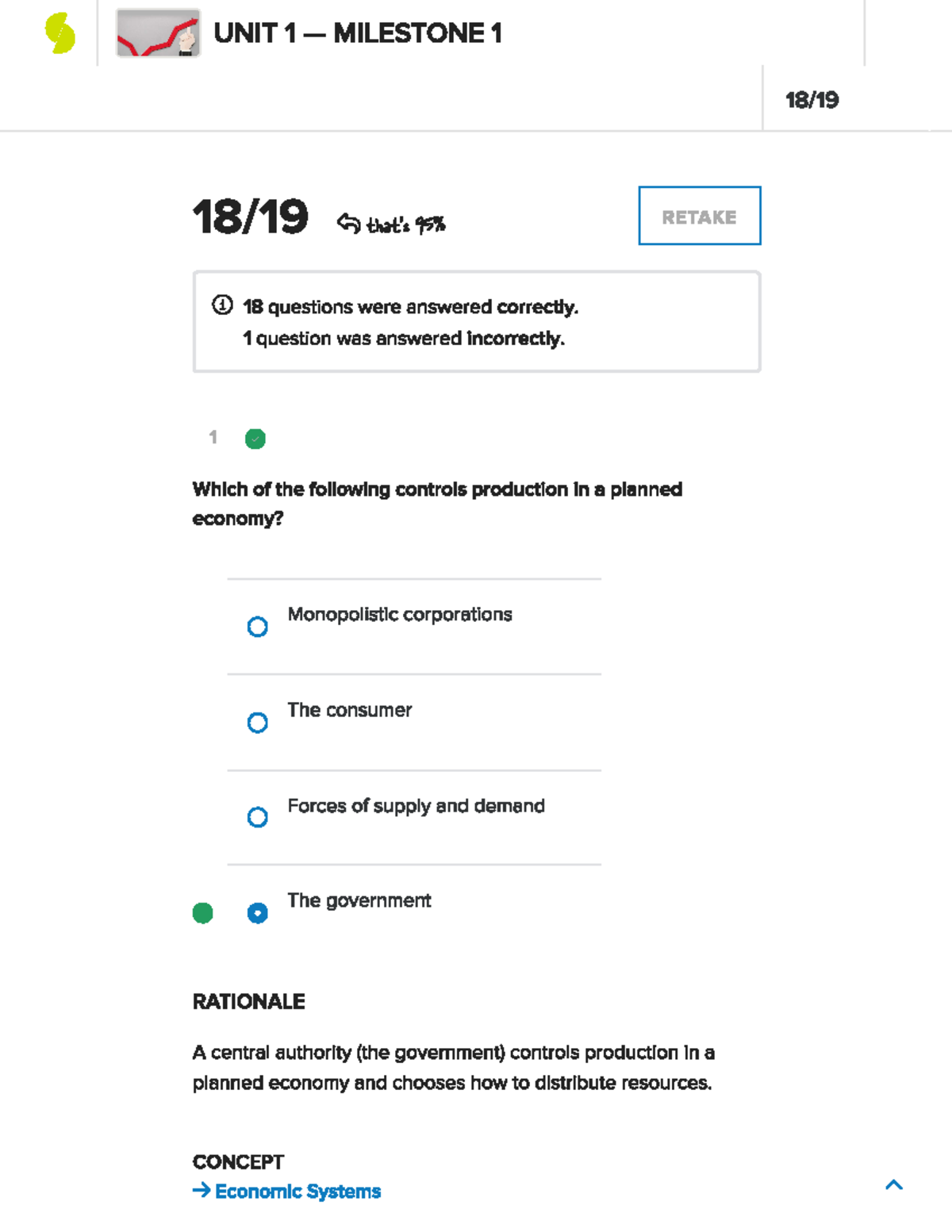 UNIT 1 — MILESTONE 1

18/19

18/19 that's 95%

RETAKE

18 questions were answered correctly.
1 question was answered incorrectly.

1

Which of the following controls production in a planned economy?

Monopolistic corporations

The consumer

Forces of supply and demand

The government

RATIONALE

A central authority (the government) controls production in a planned economy and chooses how to distribute resources.

CONCEPT
→ Economic Systems